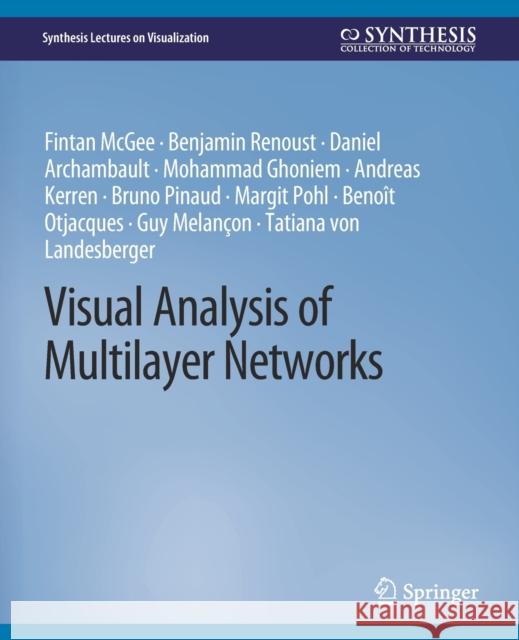 Synthesis Lectures on Visualization

SYNTHESIS
COLLECTION OF TECHNOLOGY

Fintan McGee · Benjamin Renoust · Daniel Archambault · Mohammad Ghoniem · Andreas Kerren · Bruno Pinaud · Margit Pohl · Benoît Otjacques · Guy Melançon · Tatiana von Landesberger

Visual Analysis of Multilayer Networks

Springer